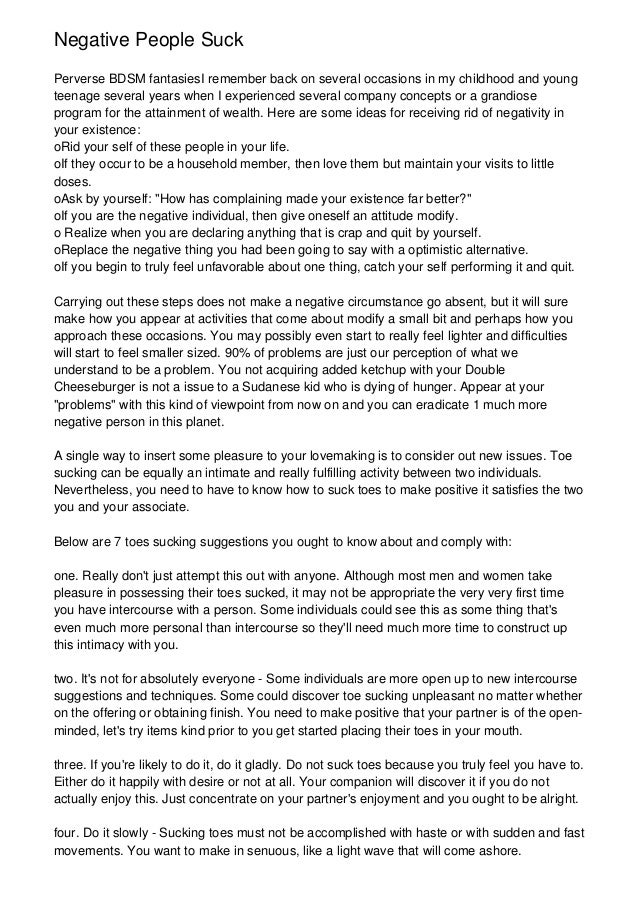 Negative People Suck

Perverse BDSM fantasiesI remember back on several occasions in my childhood and young teenage several years when I experienced several company concepts or a grandiose program for the attainment of wealth. Here are some ideas for receiving rid of negativity in your existence:
oRid your self of these people in your life.
oIf they occur to be a household member, then love them but maintain your visits to little doses.
oAsk by yourself: "How has complaining made your existence far better?"
oIf you are the negative individual, then give oneself an attitude modify.
o Realize when you are declaring anything that is crap and quit by yourself.
oReplace the negative thing you had been going to say with a optimistic alternative.
oIf you begin to truly feel unfavorable about one thing, catch your self performing it and quit.

Carrying out these steps does not make a negative circumstance go absent, but it will sure make how you appear at activities that come about modify a small bit and perhaps how you approach these occasions. You may possibly even start to really feel lighter and difficulties will start to feel smaller sized. 90% of problems are just our perception of what we understand to be a problem. You not acquiring added ketchup with your Double Cheeseburger is not a issue to a Sudanese kid who is dying of hunger. Appear at your "problems" with this kind of viewpoint from now on and you can eradicate 1 much more negative person in this planet.

A single way to insert some pleasure to your lovemaking is to consider out new issues. Toe sucking can be equally an intimate and really fulfilling activity between two individuals. Nevertheless, you need to have to know how to suck toes to make positive it satisfies the two you and your associate.

Below are 7 toes sucking suggestions you ought to know about and comply with:

one. Really don't just attempt this out with anyone. Although most men and women take pleasure in possessing their toes sucked, it may not be appropriate the very very first time you have intercourse with a person. Some individuals could see this as some thing that's even much more personal than intercourse so they'll need much more time to construct up this intimacy with you.

two. It's not for absolutely everyone - Some individuals are more open up to new intercourse suggestions and techniques. Some could discover toe sucking unpleasant no matter whether on the offering or obtaining finish. You need to make positive that your partner is of the open-minded, let's try items kind prior to you get started placing their toes in your mouth.

three. If you're likely to do it, do it gladly. Do not suck toes because you truly feel you have to. Either do it happily with desire or not at all. Your companion will discover it if you do not actually enjoy this. Just concentrate on your partner's enjoyment and you ought to be alright.

four. Do it slowly - Sucking toes must not be accomplished with haste or with sudden and fast movements. You want to make in senuous, like a light wave that will come ashore.